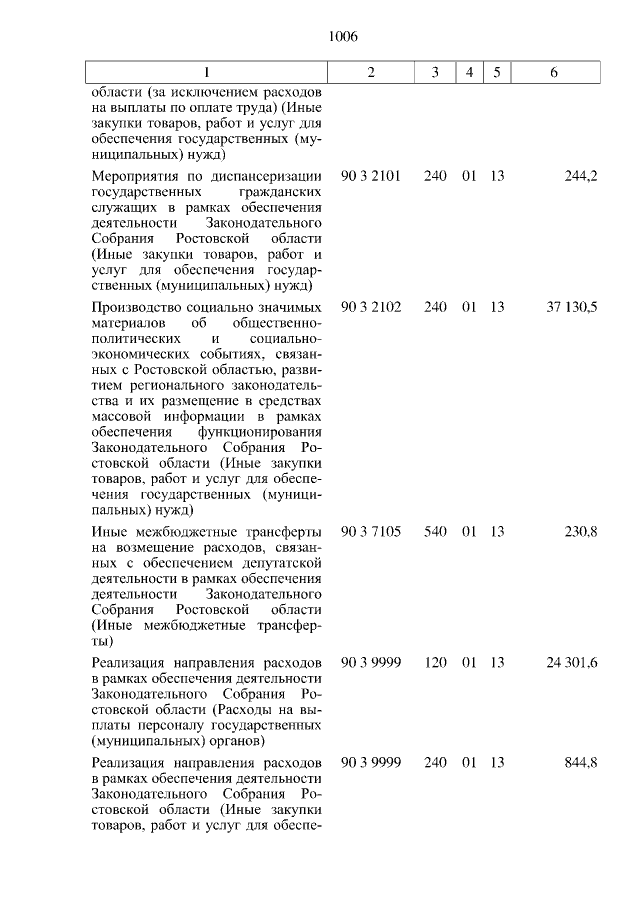 1006

| 1 | 2 | 3 | 4 | 5 | 6 |
|---|---|---|---|---|---|
| области (за исключением расходов на выплаты по оплате труда) (Иные закупки товаров, работ и услуг для обеспечения государственных (муниципальных) нужд) | | | | | |
| Мероприятия по диспансеризации государственных гражданских служащих в рамках обеспечения деятельности Законодательного Собрания Ростовской области (Иные закупки товаров, работ и услуг для обеспечения государственных (муниципальных) нужд) | 90 3 2101 | 240 | 01 | 13 | 244,2 |
| Производство социально значимых материалов об общественно-политических и социально-экономических событиях, связанных с Ростовской областью, развитием регионального законодательства и их размещение в средствах массовой информации в рамках обеспечения функционирования Законодательного Собрания Ростовской области (Иные закупки товаров, работ и услуг для обеспечения государственных (муниципальных) нужд) | 90 3 2102 | 240 | 01 | 13 | 37 130,5 |
| Иные межбюджетные трансферты на возмещение расходов, связанных с обеспечением депутатской деятельности в рамках обеспечения деятельности Законодательного Собрания Ростовской области (Иные межбюджетные трансферты) | 90 3 7105 | 540 | 01 | 13 | 230,8 |
| Реализация направления расходов в рамках обеспечения деятельности Законодательного Собрания Ростовской области (Расходы на выплаты персоналу государственных (муниципальных) органов) | 90 3 9999 | 120 | 01 | 13 | 24 301,6 |
| Реализация направления расходов в рамках обеспечения деятельности Законодательного Собрания Ростовской области (Иные закупки товаров, работ и услуг для обеспе- | 90 3 9999 | 240 | 01 | 13 | 844,8 |